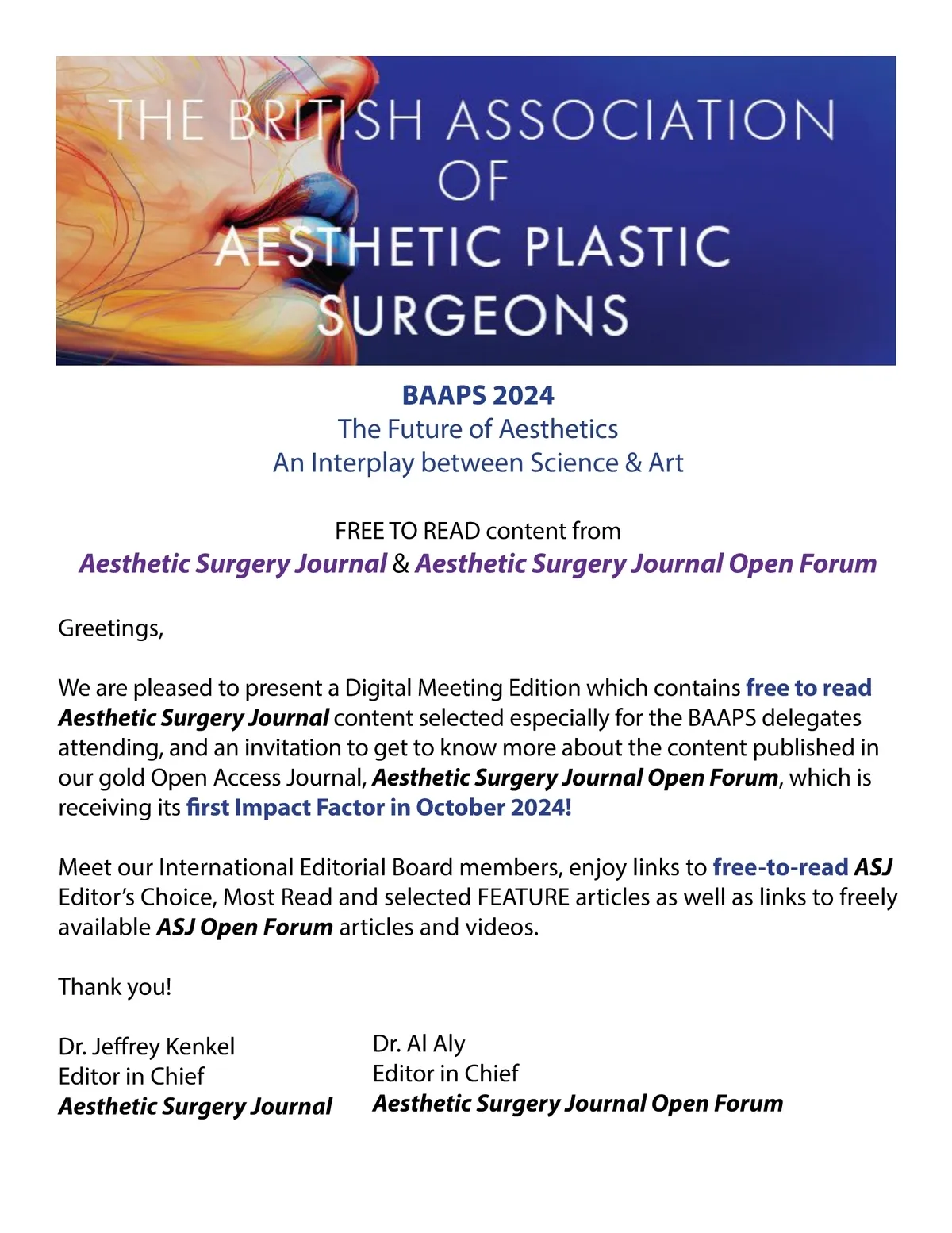 THE BRITISH ASSOCIATION
OF
AESTHETIC PLASTIC
SURGEONS

BAAPS 2024
The Future of Aesthetics
An Interplay between Science & Art

FREE TO READ content from
Aesthetic Surgery Journal & Aesthetic Surgery Journal Open Forum

Greetings,

We are pleased to present a Digital Meeting Edition which contains free to read Aesthetic Surgery Journal content selected especially for the BAAPS delegates attending, and an invitation to get to know more about the content published in our gold Open Access Journal, Aesthetic Surgery Journal Open Forum, which is receiving its first Impact Factor in October 2024!

Meet our International Editorial Board members, enjoy links to free-to-read ASJ Editor's Choice, Most Read and selected FEATURE articles as well as links to freely available ASJ Open Forum articles and videos.

Thank you!

Dr. Jeffrey Kenkel
Editor in Chief
Aesthetic Surgery Journal

Dr. Al Aly
Editor in Chief
Aesthetic Surgery Journal Open Forum